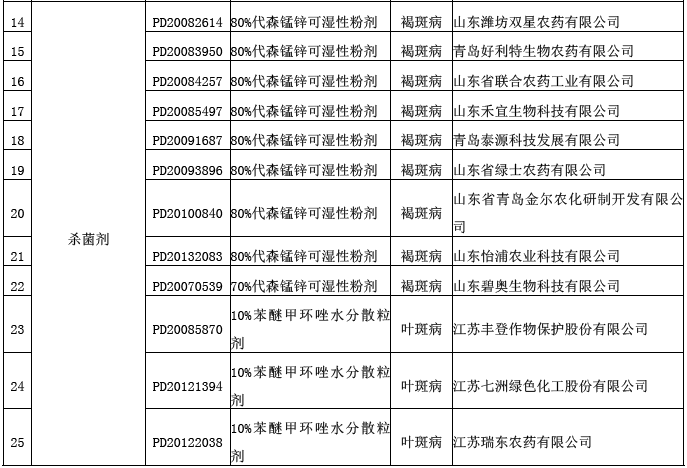 | 14 | 杀菌剂 | PD20082614 | 80%代森锰锌可湿性粉剂 | 褐斑病 | 山东潍坊双星农药有限公司 |
|---|---|---|---|---|---|
| 15 | | PD20083950 | 80%代森锰锌可湿性粉剂 | 褐斑病 | 青岛好利特生物农药有限公司 |
| 16 | | PD20084257 | 80%代森锰锌可湿性粉剂 | 褐斑病 | 山东省联合农药工业有限公司 |
| 17 | | PD20085497 | 80%代森锰锌可湿性粉剂 | 褐斑病 | 山东禾宜生物科技有限公司 |
| 18 | | PD20091687 | 80%代森锰锌可湿性粉剂 | 褐斑病 | 青岛泰源科技发展有限公司 |
| 19 | | PD20093896 | 80%代森锰锌可湿性粉剂 | 褐斑病 | 山东省绿士农药有限公司 |
| 20 | | PD20100840 | 80%代森锰锌可湿性粉剂 | 褐斑病 | 山东省青岛金尔农化研制开发有限公司 |
| 21 | | PD20132083 | 80%代森锰锌可湿性粉剂 | 褐斑病 | 山东怡浦农业科技有限公司 |
| 22 | | PD20070539 | 70%代森锰锌可湿性粉剂 | 褐斑病 | 山东碧奥生物科技有限公司 |
| 23 | | PD20085870 | 10%苯醚甲环唑水分散粒剂 | 叶斑病 | 江苏丰登作物保护股份有限公司 |
| 24 | | PD20121394 | 10%苯醚甲环唑水分散粒剂 | 叶斑病 | 江苏七洲绿色化工股份有限公司 |
| 25 | | PD20122038 | 10%苯醚甲环唑水分散粒剂 | 叶斑病 | 江苏瑞东农药有限公司 |